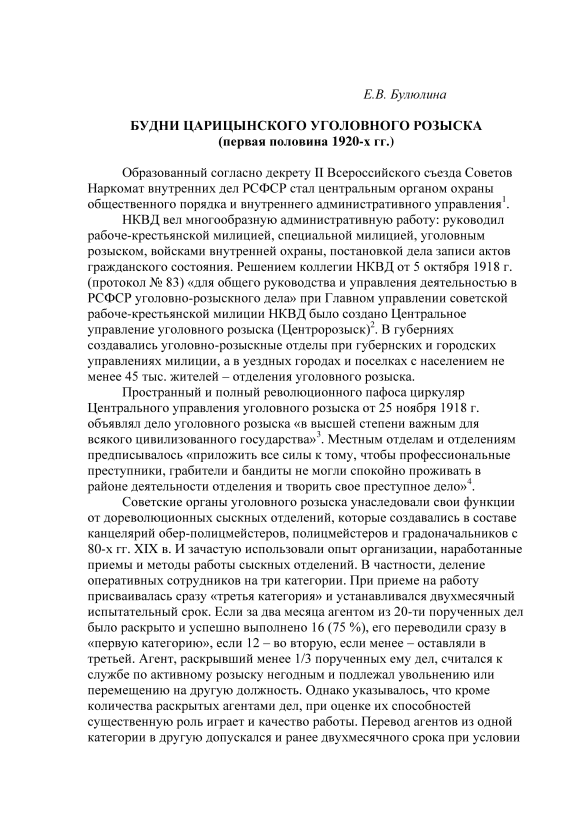 Е.В. Булюлина

БУДНИ ЦАРИЦЫНСКОГО УГОЛОВНОГО РОЗЫСКА
(первая половина 1920-х гг.)

Образованный согласно декрету II Всероссийского съезда Советов Наркомат внутренних дел РСФСР стал центральным органом охраны общественного порядка и внутреннего административного управления$^1$.

НКВД вел многообразную административную работу: руководил рабоче-крестьянской милицией, специальной милицией, уголовным розыском, войсками внутренней охраны, постановкой дела записи актов гражданского состояния. Решением коллегии НКВД от 5 октября 1918 г. (протокол № 83) «для общего руководства и управления деятельностью в РСФСР уголовно-розыскного дела» при Главном управлении советской рабоче-крестьянской милиции НКВД было создано Центральное управление уголовного розыска (Центророзыск)$^2$. В губерниях создавались уголовно-розыскные отделы при губернских и городских управлениях милиции, а в уездных городах и поселках с населением не менее 45 тыс. жителей – отделения уголовного розыска.

Пространный и полный революционного пафоса циркуляр Центрального управления уголовного розыска от 25 ноября 1918 г. объявлял дело уголовного розыска «в высшей степени важным для всякого цивилизованного государства»$^3$. Местным отделам и отделениям предписывалось «приложить все силы к тому, чтобы профессиональные преступники, грабители и бандиты не могли спокойно проживать в районе деятельности отделения и творить свое преступное дело»$^4$.

Советские органы уголовного розыска унаследовали свои функции от дореволюционных сыскных отделений, которые создавались в составе канцелярий обер-полицмейстеров, полицмейстеров и градоначальников с 80-х гг. XIX в. И зачастую использовали опыт организации, наработанные приемы и методы работы сыскных отделений. В частности, деление оперативных сотрудников на три категории. При приеме на работу присваивалась сразу «третья категория» и устанавливался двухмесячный испытательный срок. Если за два месяца агентом из 20-ти порученных дел было раскрыто и успешно выполнено 16 (75 %), его переводили сразу в «первую категорию», если 12 – во вторую, если менее – оставляли в третьей. Агент, раскрывший менее 1/3 порученных ему дел, считался к службе по активному розыску негодным и подлежал увольнению или перемещению на другую должность. Однако указывалось, что кроме количества раскрытых агентами дел, при оценке их способностей существенную роль играет и качество работы. Перевод агентов из одной категории в другую допускался и ранее двухмесячного срока при условии